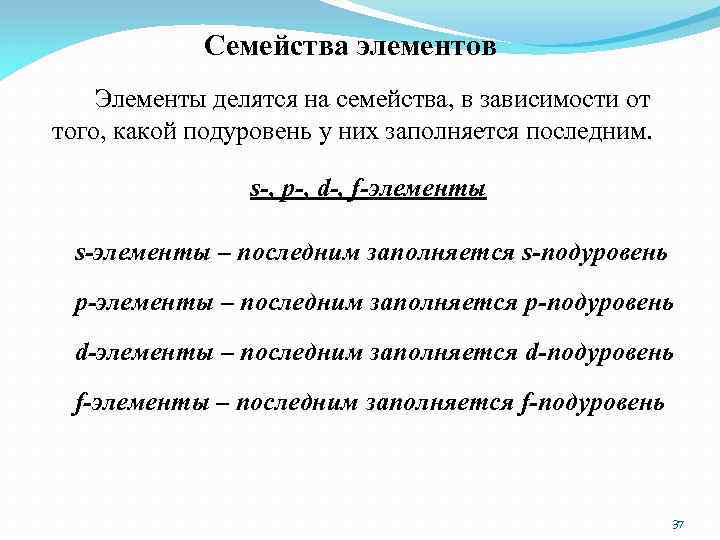 Семейства элементов

Элементы делятся на семейства, в зависимости от того, какой подуровень у них заполняется последним.

s-, p-, d-, f-элементы

s-элементы – последним заполняется s-подуровень

p-элементы – последним заполняется p-подуровень

d-элементы – последним заполняется d-подуровень

f-элементы – последним заполняется f-подуровень

37